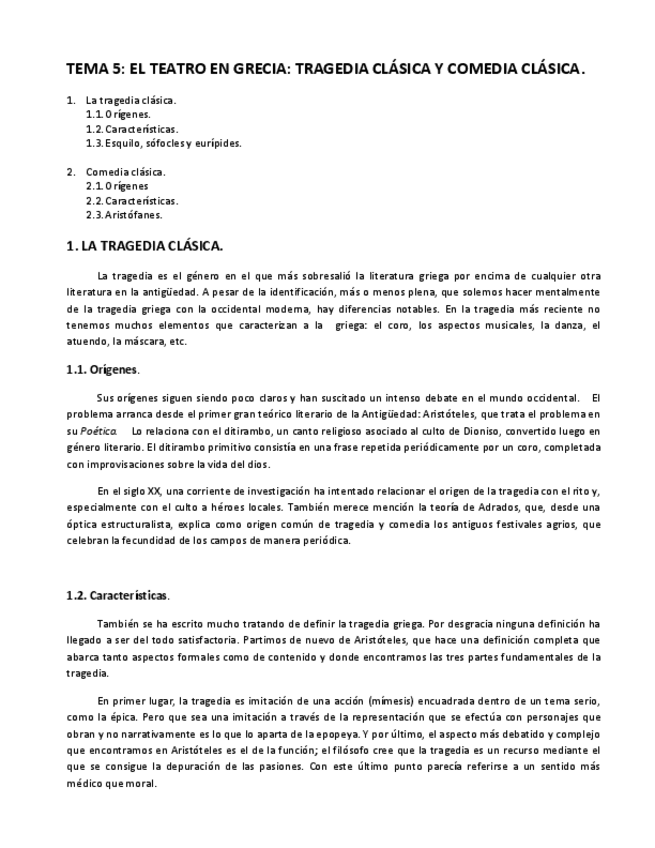 TEMA 5: EL TEATRO EN GRECIA: TRAGEDIA CLÁSICA Y COMEDIA CLÁSICA.

1. La tragedia clásica.
1.1. Orígenes.
1.2. Características.
1.3. Esquilo, sófocles y eurípides.

2. Comedia clásica.
2.1. Orígenes
2.2. Características.
2.3. Aristófanes.

1. LA TRAGEDIA CLÁSICA.

La tragedia es el género en el que más sobresalió la literatura griega por encima de cualquier otra literatura en la antigüedad. A pesar de la identificación, más o menos plena, que solemos hacer mentalmente de la tragedia griega con la occidental moderna, hay diferencias notables. En la tragedia más reciente no tenemos muchos elementos que caracterizan a la griega: el coro, los aspectos musicales, la danza, el atuendo, la máscara, etc.

1.1. Orígenes.

Sus orígenes siguen siendo poco claros y han suscitado un intenso debate en el mundo occidental. El problema arranca desde el primer gran teórico literario de la Antigüedad: Aristóteles, que trata el problema en su Poética. Lo relaciona con el ditirambo, un canto religioso asociado al culto de Dioniso, convertido luego en género literario. El ditirambo primitivo consistía en una frase repetida periódicamente por un coro, completada con improvisaciones sobre la vida del dios.

En el siglo XX, una corriente de investigación ha intentado relacionar el origen de la tragedia con el rito y, especialmente con el culto a héroes locales. También merece mención la teoría de Adrados, que, desde una óptica estructuralista, explica como origen común de tragedia y comedia los antiguos festivales agrios, que celebran la fecundidad de los campos de manera periódica.

1.2. Características.

También se ha escrito mucho tratando de definir la tragedia griega. Por desgracia ninguna definición ha llegado a ser del todo satisfactoria. Partimos de nuevo de Aristóteles, que hace una definición completa que abarca tanto aspectos formales como de contenido y donde encontramos las tres partes fundamentales de la tragedia.

En primer lugar, la tragedia es imitación de una acción (mímesis) encuadrada dentro de un tema serio, como la épica. Pero que sea una imitación a través de la representación que se efectúa con personajes que obran y no narrativamente es lo que lo aparta de la epopeya. Y por último, el aspecto más debatido y complejo que encontramos en Aristóteles es el de la función; el filósofo cree que la tragedia es un recurso mediante el que se consigue la depuración de las pasiones. Con este último punto parecía referirse a un sentido más médico que moral.